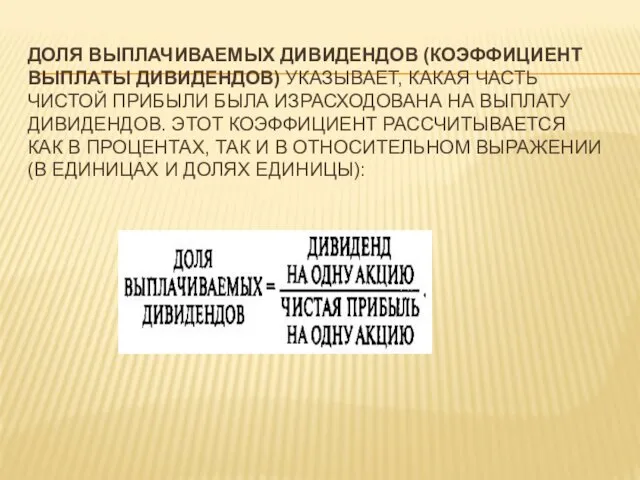 ДОЛЯ ВЫПЛАЧИВАЕМЫХ ДИВИДЕНДОВ (КОЭФФИЦИЕНТ ВЫПЛАТЫ ДИВИДЕНДОВ) УКАЗЫВАЕТ, КАКАЯ ЧАСТЬ ЧИСТОЙ ПРИБЫЛИ БЫЛА ИЗРАСХОДОВАНА НА ВЫПЛАТУ ДИВИДЕНДОВ. ЭТОТ КОЭФФИЦИЕНТ РАССЧИТЫВАЕТСЯ КАК В ПРОЦЕНТАХ, ТАК И В ОТНОСИТЕЛЬНОМ ВЫРАЖЕНИИ (В ЕДИНИЦАХ И ДОЛЯХ ЕДИНИЦЫ):

$\text{ДОЛЯ ВЫПЛАЧИВАЕМЫХ ДИВИДЕНДОВ} = \frac{\text{ДИВИДЕНД НА ОДНУ АКЦИЮ}}{\text{ЧИСТАЯ ПРИБЫЛЬ НА ОДНУ АКЦИЮ}}.$